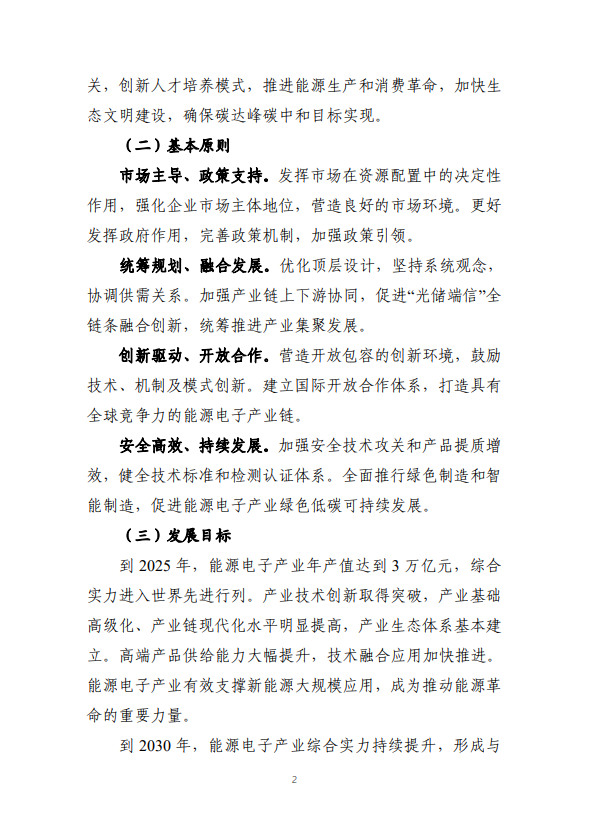 关，创新人才培养模式，推进能源生产和消费革命，加快生态文明建设，确保碳达峰碳中和目标实现。

（二）基本原则

市场主导、政策支持。发挥市场在资源配置中的决定性作用，强化企业市场主体地位，营造良好的市场环境。更好发挥政府作用，完善政策机制，加强政策引领。

统筹规划、融合发展。优化顶层设计，坚持系统观念，协调供需关系。加强产业链上下游协同，促进“光储端信”全链条融合创新，统筹推进产业集聚发展。

创新驱动、开放合作。营造开放包容的创新环境，鼓励技术、机制及模式创新。建立国际开放合作体系，打造具有全球竞争力的能源电子产业链。

安全高效、持续发展。加强安全技术攻关和产品提质增效，健全技术标准和检测认证体系。全面推行绿色制造和智能制造，促进能源电子产业绿色低碳可持续发展。

（三）发展目标

到 2025 年，能源电子产业年产值达到 3 万亿元，综合实力进入世界先进行列。产业技术创新取得突破，产业基础高级化、产业链现代化水平明显提高，产业生态体系基本建立。高端产品供给能力大幅提升，技术融合应用加快推进。能源电子产业有效支撑新能源大规模应用，成为推动能源革命的重要力量。

到 2030 年，能源电子产业综合实力持续提升，形成与

2